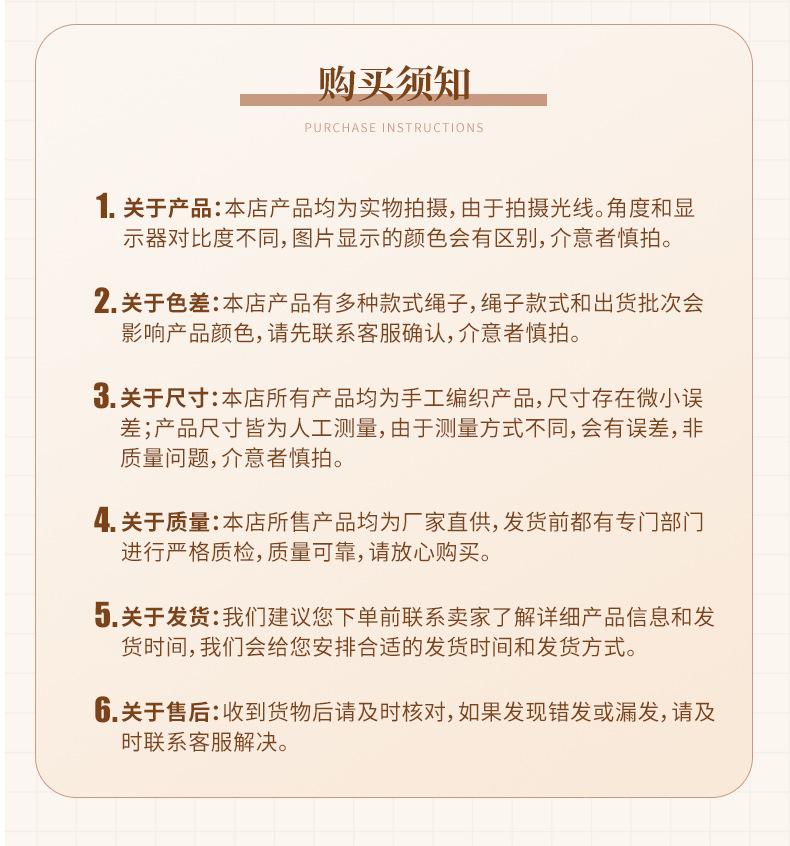 购买须知

PURCHASE INSTRUCTIONS

1. 关于产品：本店产品均为实物拍摄，由于拍摄光线。角度和显示器对比度不同，图片显示的颜色会有区别，介意者慎拍。

2. 关于色差：本店产品有多种款式绳子，绳子款式和出货批次会影响产品颜色，请先联系客服确认，介意者慎拍。

3. 关于尺寸：本店所有产品均为手工编织产品，尺寸存在微小误差；产品尺寸皆为人工测量，由于测量方式不同，会有误差，非质量问题，介意者慎拍。

4. 关于质量：本店所售产品均为厂家直供，发货前都有专门部门进行严格质检，质量可靠，请放心购买。

5. 关于发货：我们建议您下单前联系卖家了解详细产品信息和发货时间，我们会给您安排合适的发货时间和发货方式。

6. 关于售后：收到货物后请及时核对，如果发现错发或漏发，请及时联系客服解决。